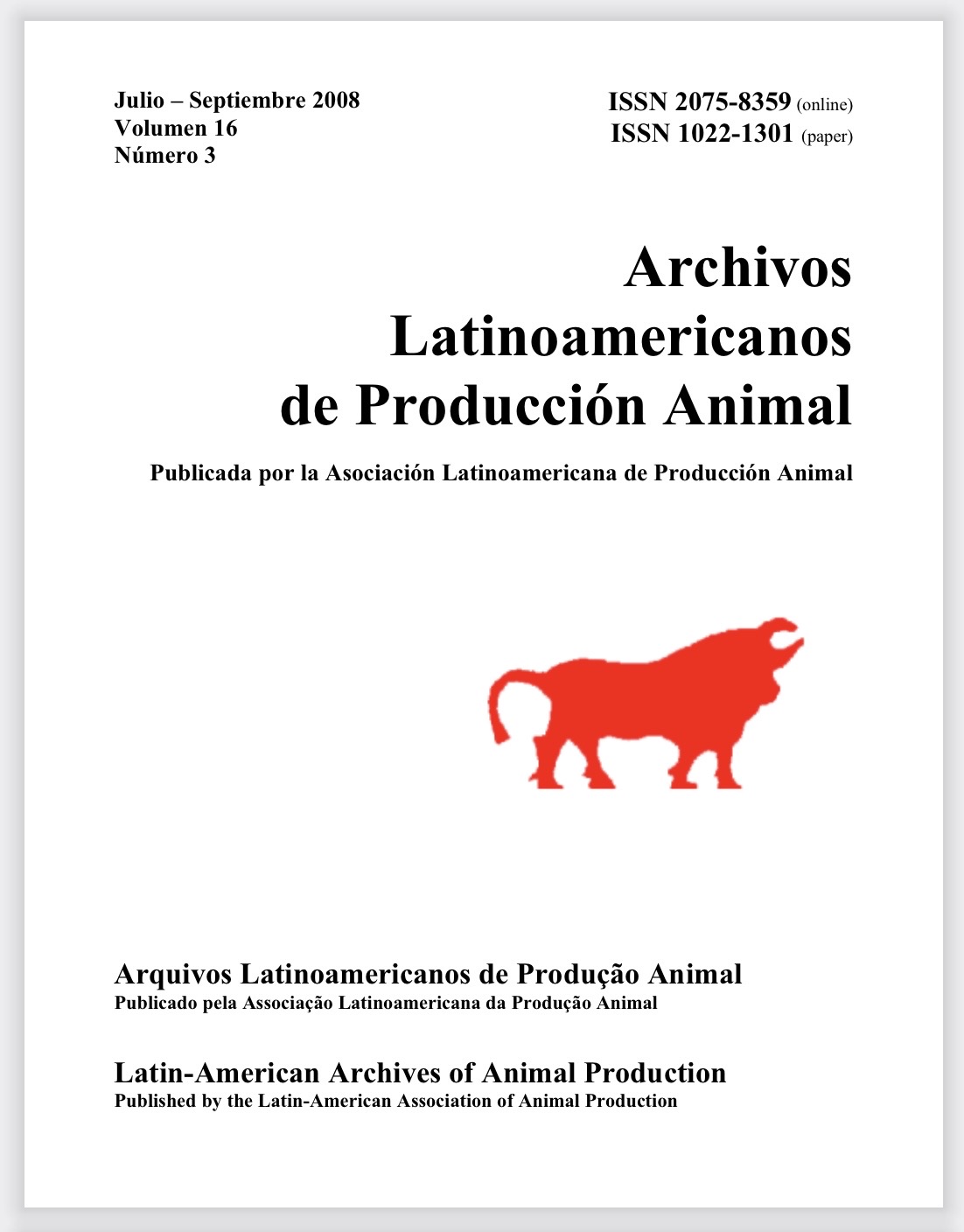 Julio – Septiembre 2008
Volumen 16
Número 3

ISSN 2075-8359 (online)
ISSN 1022-1301 (paper)

Archivos Latinoamericanos de Producción Animal

Publicada por la Asociación Latinoamericana de Producción Animal

Arquivos Latinoamericanos de Produção Animal
Publicado pela Associação Latinoamericana da Produção Animal

Latin-American Archives of Animal Production
Published by the Latin-American Association of Animal Production